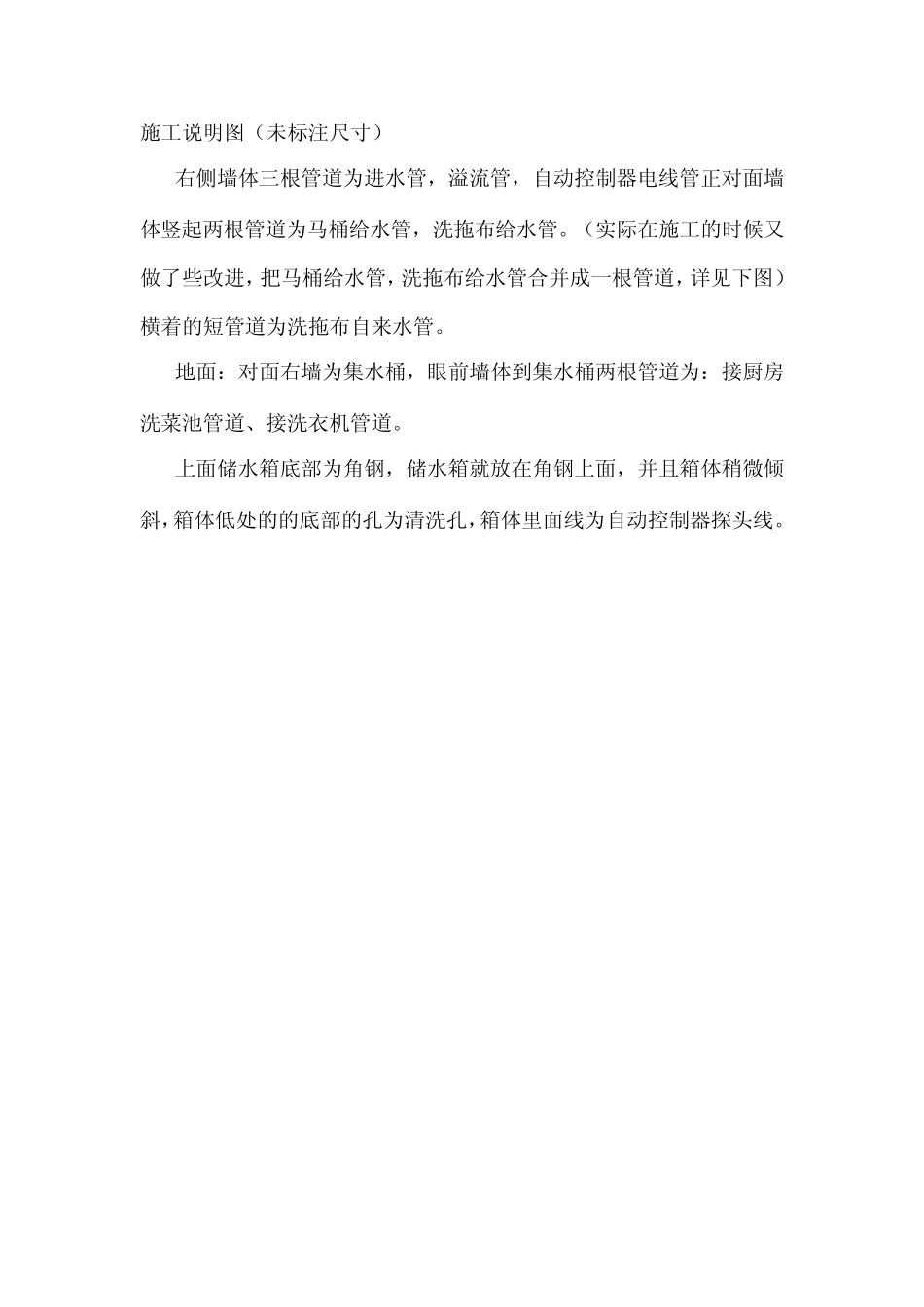 施工说明图（未标注尺寸）

右侧墙体三根管道为进水管，溢流管，自动控制器电线管正对面墙体竖起两根管道为马桶给水管，洗拖布给水管。（实际在施工的时候又做了些改进，把马桶给水管，洗拖布给水管合并成一根管道，详见下图）横着的短管道为洗拖布自来水管。

地面：对面右墙为集水桶，眼前墙体到集水桶两根管道为：接厨房洗菜池管道、接洗衣机管道。

上面储水箱底部为角钢，储水箱就放在角钢上面，并且箱体稍微倾斜，箱体低处的的底部的孔为清洗孔，箱体里面线为自动控制器探头线。